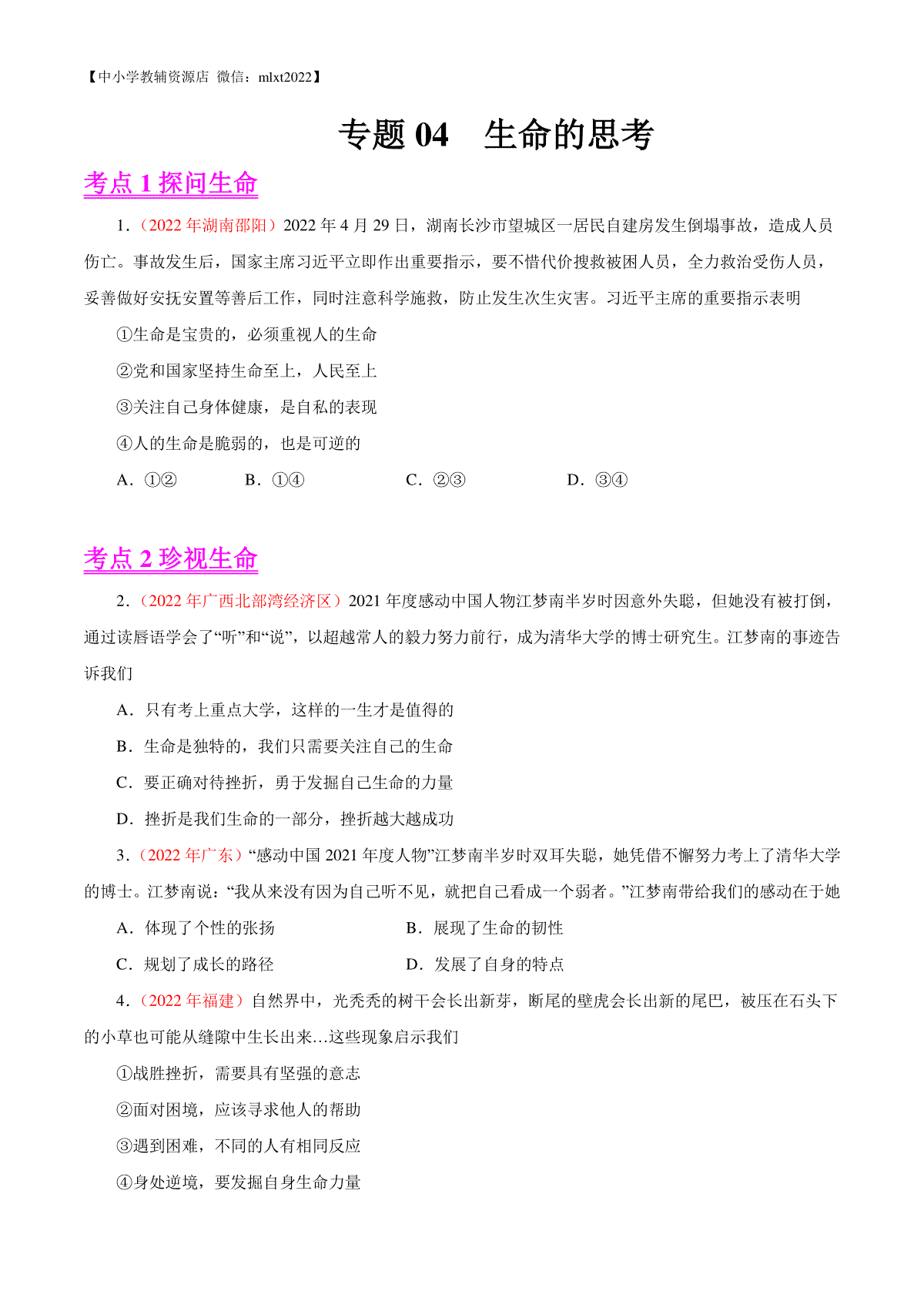 【中小学教辅资源店 微信：mlxt2022】

专题 04　生命的思考

考点 1 探问生命

1.（2022 年湖南邵阳）2022 年 4 月 29 日，湖南长沙市望城区一居民自建房发生倒塌事故，造成人员伤亡。事故发生后，国家主席习近平立即作出重要指示，要不惜代价搜救被困人员，全力救治受伤人员，妥善做好安抚安置等善后工作，同时注意科学施救，防止发生次生灾害。习近平主席的重要指示表明

①生命是宝贵的，必须重视人的生命

②党和国家坚持生命至上，人民至上

③关注自己身体健康，是自私的表现

④人的生命是脆弱的，也是可逆的

A．①②　　B．①④　　C．②③　　D．③④

考点 2 珍视生命

2.（2022 年广西北部湾经济区）2021 年度感动中国人物江梦南半岁时因意外失聪，但她没有被打倒，通过读唇语学会了“听”和“说”，以超越常人的毅力努力前行，成为清华大学的博士研究生。江梦南的事迹告诉我们

A．只有考上重点大学，这样的一生才是值得的

B．生命是独特的，我们只需要关注自己的生命

C．要正确对待挫折，勇于发掘自己生命的力量

D．挫折是我们生命的一部分，挫折越大越成功

3.（2022 年广东）“感动中国 2021 年度人物”江梦南半岁时双耳失聪，她凭借不懈努力考上了清华大学的博士。江梦南说：“我从来没有因为自己听不见，就把自己看成一个弱者。”江梦南带给我们的感动在于她

A．体现了个性的张扬　　B．展现了生命的韧性

C．规划了成长的路径　　D．发展了自身的特点

4.（2022 年福建）自然界中，光秃秃的树干会长出新芽，断尾的壁虎会长出新的尾巴，被压在石头下的小草也可能从缝隙中生长出来…这些现象启示我们

①战胜挫折，需要具有坚强的意志

②面对困境，应该寻求他人的帮助

③遇到困难，不同的人有相同反应

④身处逆境，要发掘自身生命力量